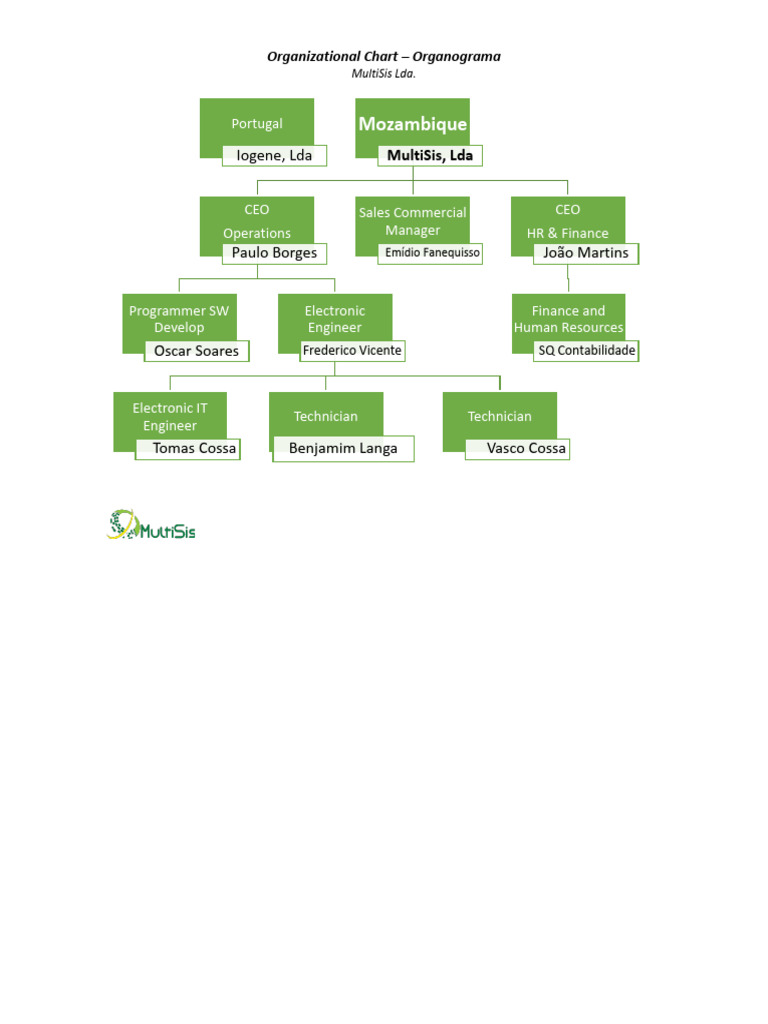 Organizational Chart – Organograma
MultiSis Lda.

Portugal
Iogene, Lda

Mozambique
MultiSis, Lda

CEO
Operations
Paulo Borges

Sales Commercial Manager
Emídio Fanequisso

CEO
HR & Finance
João Martins

Programmer SW Develop
Oscar Soares

Electronic Engineer
Frederico Vicente

Finance and Human Resources
SQ Contabilidade

Electronic IT Engineer
Tomas Cossa

Technician
Benjamim Langa

Technician
Vasco Cossa

MultiSis